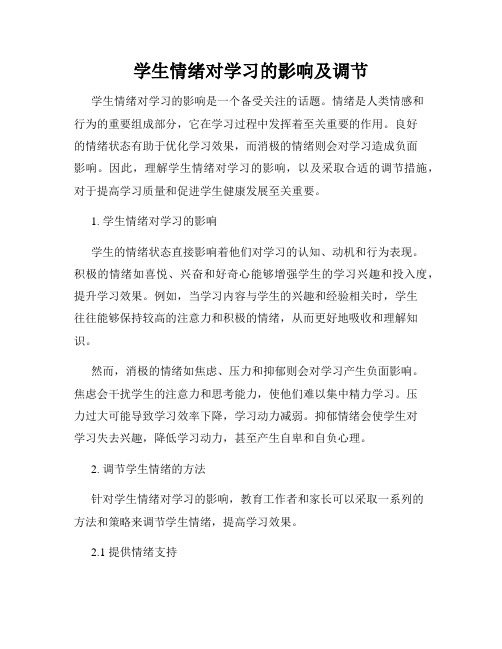 学生情绪对学习的影响及调节

学生情绪对学习的影响是一个备受关注的话题。情绪是人类情感和行为的重要组成部分，它在学习过程中发挥着至关重要的作用。良好的情绪状态有助于优化学习效果，而消极的情绪则会对学习造成负面影响。因此，理解学生情绪对学习的影响，以及采取合适的调节措施，对于提高学习质量和促进学生健康发展至关重要。

1. 学生情绪对学习的影响

学生的情绪状态直接影响着他们对学习的认知、动机和行为表现。积极的情绪如喜悦、兴奋和好奇心能够增强学生的学习兴趣和投入度，提升学习效果。例如，当学习内容与学生的兴趣和经验相关时，学生往往能够保持较高的注意力和积极的情绪，从而更好地吸收和理解知识。

然而，消极的情绪如焦虑、压力和抑郁则会对学习产生负面影响。焦虑会干扰学生的注意力和思考能力，使他们难以集中精力学习。压力过大可能导致学习效率下降，学习动力减弱。抑郁情绪会使学生对学习失去兴趣，降低学习动力，甚至产生自卑和自负心理。

2. 调节学生情绪的方法

针对学生情绪对学习的影响，教育工作者和家长可以采取一系列的方法和策略来调节学生情绪，提高学习效果。

2.1 提供情绪支持